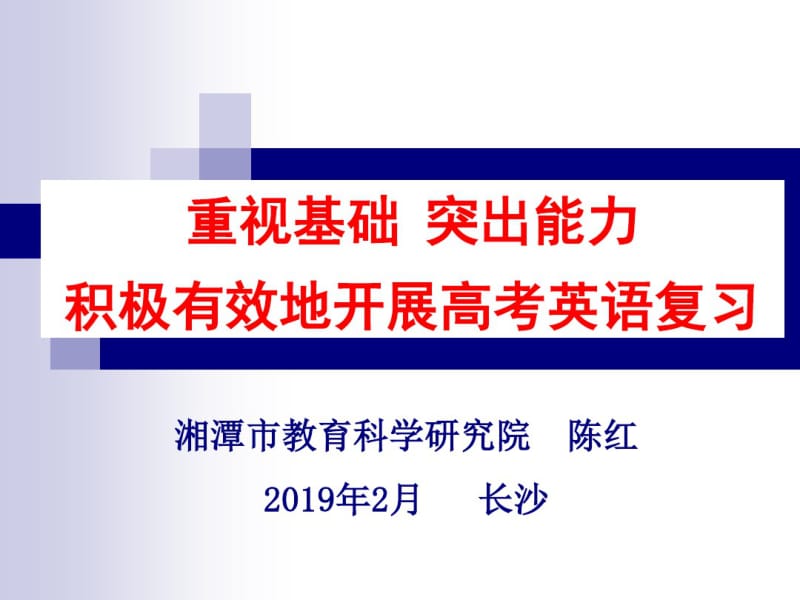 重视基础 突出能力
积极有效地开展高考英语复习

湘潭市教育科学研究院 陈红

2019年2月 长沙